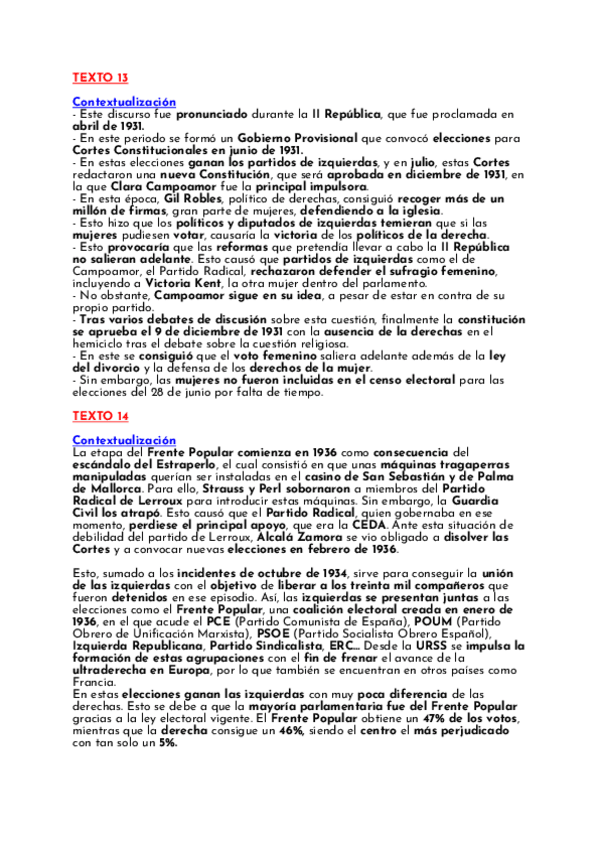 TEXTO 13

Contextualización
- Este discurso fue pronunciado durante la II República, que fue proclamada en abril de 1931.
- En este periodo se formó un Gobierno Provisional que convocó elecciones para Cortes Constitucionales en junio de 1931.
- En estas elecciones ganan los partidos de izquierdas, y en julio, estas Cortes redactaron una nueva Constitución, que será aprobada en diciembre de 1931, en la que Clara Campoamor fue la principal impulsora.
- En esta época, Gil Robles, político de derechas, consiguió recoger más de un millón de firmas, gran parte de mujeres, defendiendo a la iglesia.
- Esto hizo que los políticos y diputados de izquierdas temieran que si las mujeres pudiesen votar, causaría la victoria de los políticos de la derecha.
- Esto provocaría que las reformas que pretendía llevar a cabo la II República no salieran adelante. Esto causó que partidos de izquierdas como el de Campoamor, el Partido Radical, rechazaron defender el sufragio femenino, incluyendo a Victoria Kent, la otra mujer dentro del parlamento.
- No obstante, Campoamor sigue en su idea, a pesar de estar en contra de su propio partido.
- Tras varios debates de discusión sobre esta cuestión, finalmente la constitución se aprueba el 9 de diciembre de 1931 con la ausencia de la derechas en el hemiciclo tras el debate sobre la cuestión religiosa.
- En este se consiguió que el voto femenino saliera adelante además de la ley del divorcio y la defensa de los derechos de la mujer.
- Sin embargo, las mujeres no fueron incluidas en el censo electoral para las elecciones del 28 de junio por falta de tiempo.

TEXTO 14

Contextualización
La etapa del Frente Popular comienza en 1936 como consecuencia del escándalo del Estraperlo, el cual consistió en que unas máquinas tragaperras manipuladas querían ser instaladas en el casino de San Sebastián y de Palma de Mallorca. Para ello, Strauss y Perl sobornaron a miembros del Partido Radical de Lerroux para introducir estas máquinas. Sin embargo, la Guardia Civil los atrapó. Esto causó que el Partido Radical, quien gobernaba en ese momento, perdiese el principal apoyo, que era la CEDA. Ante esta situación de debilidad del partido de Lerroux, Alcalá Zamora se vio obligado a disolver las Cortes y a convocar nuevas elecciones en febrero de 1936.

Esto, sumado a los incidentes de octubre de 1934, sirve para conseguir la unión de las izquierdas con el objetivo de liberar a los treinta mil compañeros que fueron detenidos en ese episodio. Así, las izquierdas se presentan juntas a las elecciones como el Frente Popular, una coalición electoral creada en enero de 1936, en el que acude el PCE (Partido Comunista de España), POUM (Partido Obrero de Unificación Marxista), PSOE (Partido Socialista Obrero Español), Izquierda Republicana, Partido Sindicalista, ERC... Desde la URSS se impulsa la formación de estas agrupaciones con el fin de frenar el avance de la ultraderecha en Europa, por lo que también se encuentran en otros países como Francia.
En estas elecciones ganan las izquierdas con muy poca diferencia de las derechas. Esto se debe a que la mayoría parlamentaria fue del Frente Popular gracias a la ley electoral vigente. El Frente Popular obtiene un 47% de los votos, mientras que la derecha consigue un 46%, siendo el centro el más perjudicado con tan solo un 5%.